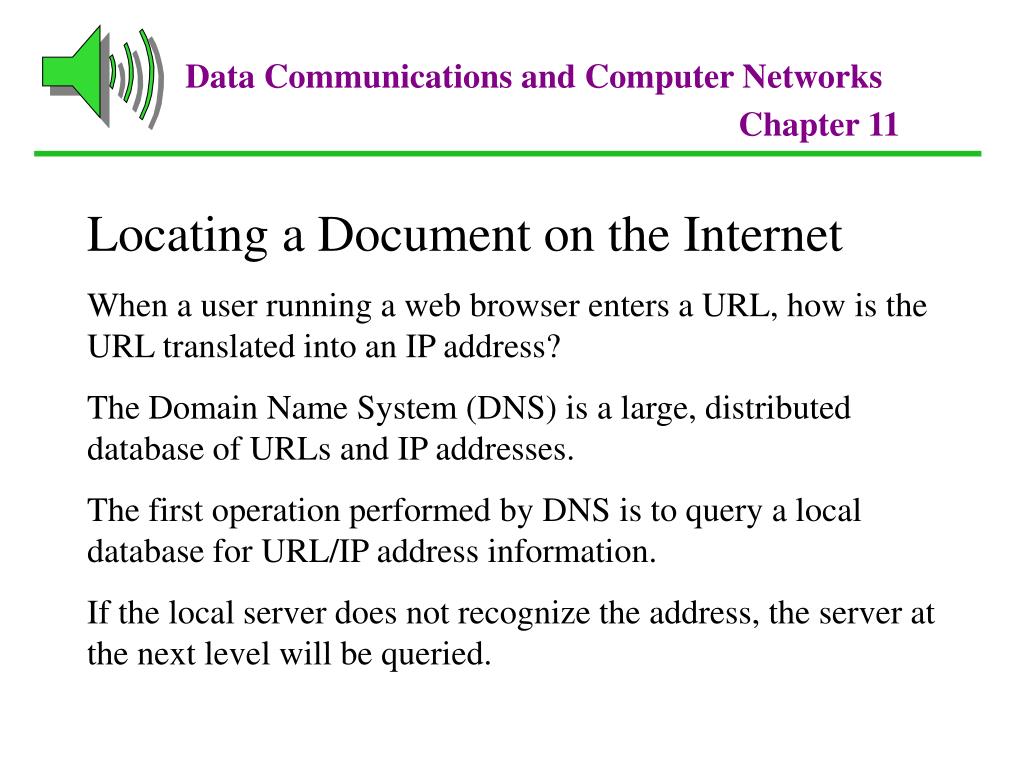 Data Communications and Computer Networks
Chapter 11

Locating a Document on the Internet

When a user running a web browser enters a URL, how is the URL translated into an IP address?

The Domain Name System (DNS) is a large, distributed database of URLs and IP addresses.

The first operation performed by DNS is to query a local database for URL/IP address information.

If the local server does not recognize the address, the server at the next level will be queried.